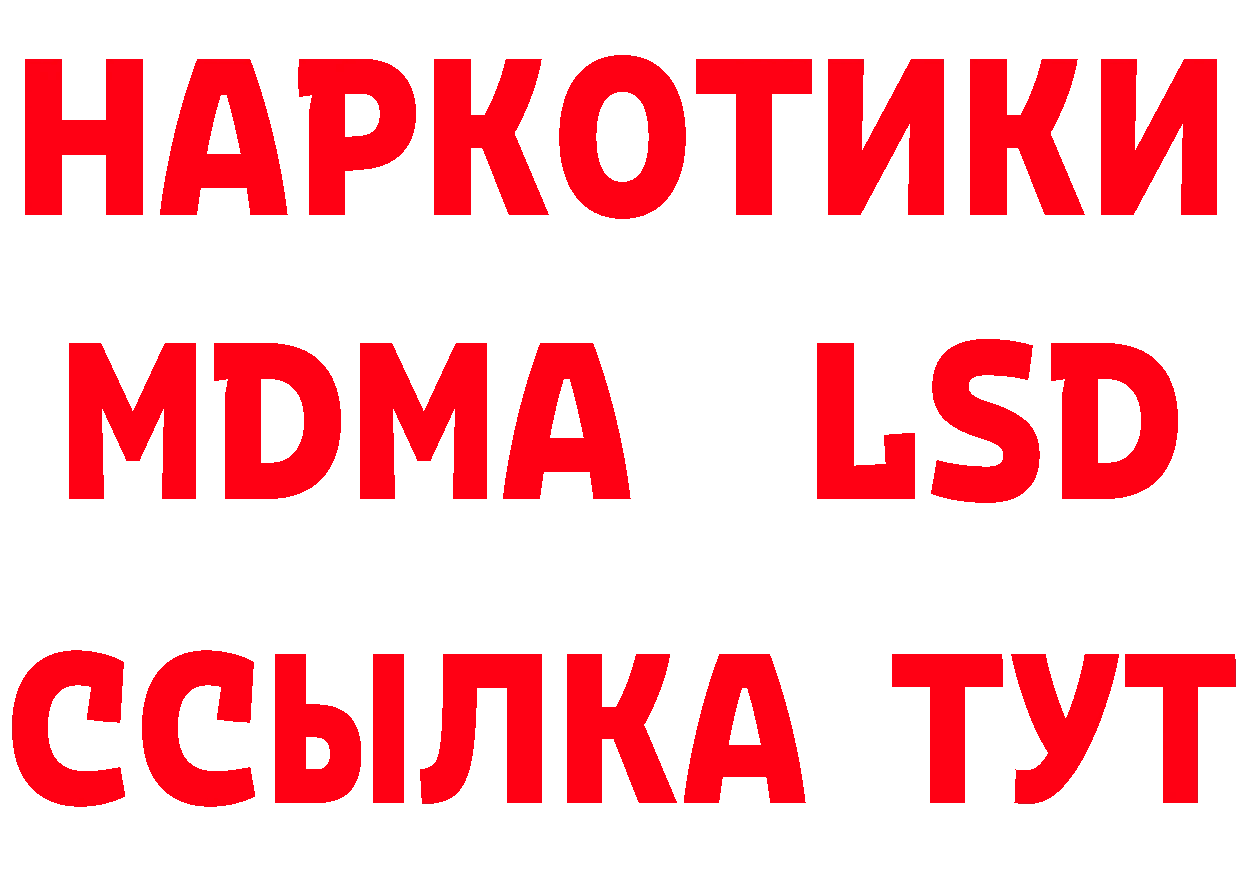 НАРКОТИКИ
MDMA LSD
ССЫЛКА ТУТ